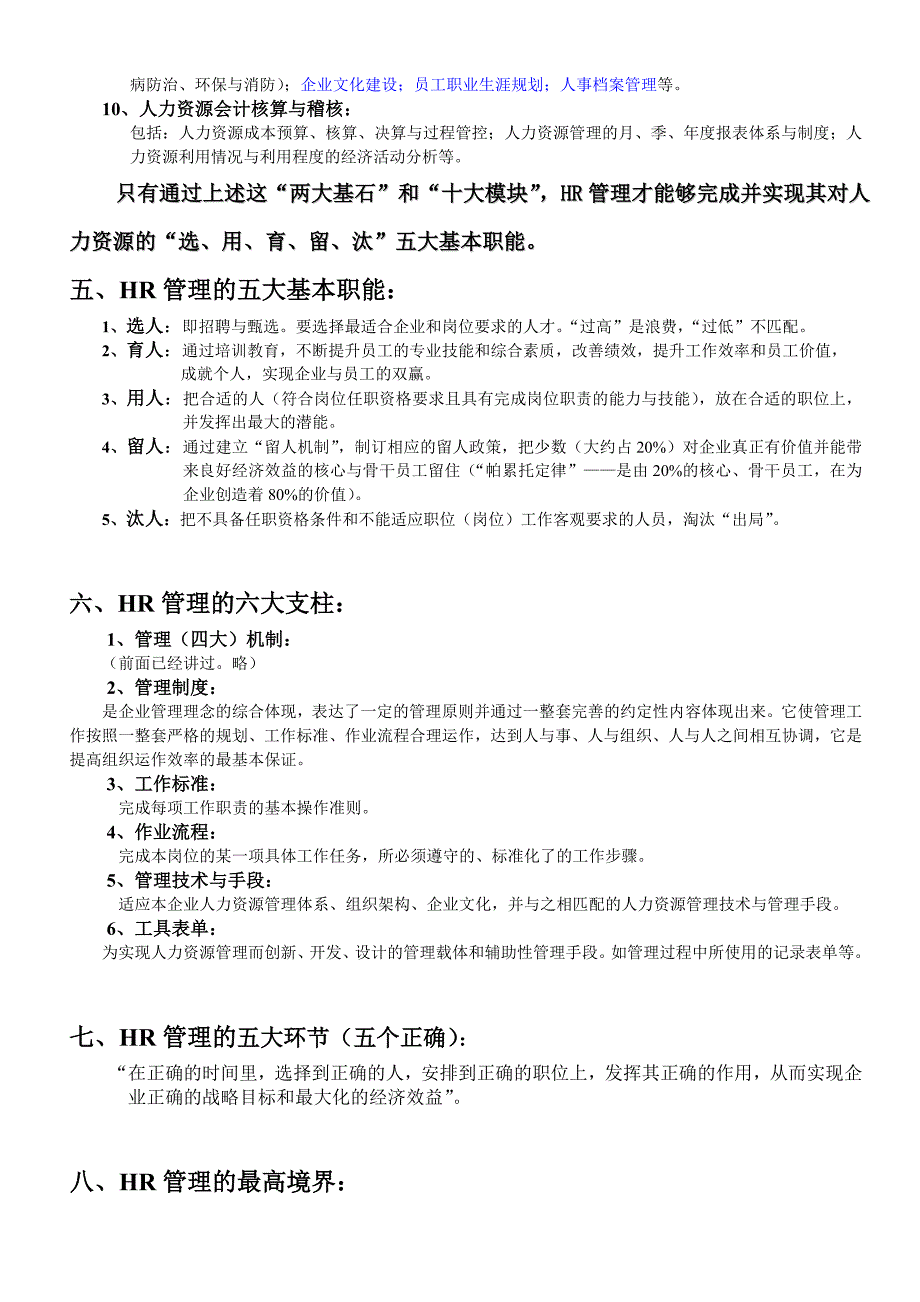 病防治、环保与消防）；企业文化建设；员工职业生涯规划；人事档案管理等。

10、人力资源会计核算与稽核：

包括：人力资源成本预算、核算、决算与过程管控；人力资源管理的月、季、年度报表体系与制度；人力资源利用情况与利用程度的经济活动分析等。

只有通过上述这“两大基石”和“十大模块”，HR 管理才能够完成并实现其对人力资源的“选、用、育、留、汰”五大基本职能。

五、HR 管理的五大基本职能：

1、选人：即招聘与甄选。要选择最适合企业和岗位要求的人才。“过高”是浪费，“过低”不匹配。

2、育人：通过培训教育，不断提升员工的专业技能和综合素质，改善绩效，提升工作效率和员工价值，成就个人，实现企业与员工的双赢。

3、用人：把合适的人（符合岗位任职资格要求且具有完成岗位职责的能力与技能），放在合适的职位上，并发挥出最大的潜能。

4、留人：通过建立“留人机制”，制订相应的留人政策，把少数（大约占 20%）对企业真正有价值并能带来良好经济效益的核心与骨干员工留住（“帕累托定律”——是由 20%的核心、骨干员工，在为企业创造着 80%的价值）。

5、汰人：把不具备任职资格条件和不能适应职位（岗位）工作客观要求的人员，淘汰“出局”。

六、HR 管理的六大支柱：

1、管理（四大）机制：

（前面已经讲过。略）

2、管理制度：

是企业管理理念的综合体现，表达了一定的管理原则并通过一整套完善的约定性内容体现出来。它使管理工作按照一整套严格的规划、工作标准、作业流程合理运作，达到人与事、人与组织、人与人之间相互协调，它是提高组织运作效率的最基本保证。

3、工作标准：

完成每项工作职责的基本操作准则。

4、作业流程：

完成本岗位的某一项具体工作任务，所必须遵守的、标准化了的工作步骤。

5、管理技术与手段：

适应本企业人力资源管理体系、组织架构、企业文化，并与之相匹配的人力资源管理技术与管理手段。

6、工具表单：

为实现人力资源管理而创新、开发、设计的管理载体和辅助性管理手段。如管理过程中所使用的记录表单等。

七、HR 管理的五大环节（五个正确）：

“在正确的时间里，选择到正确的人，安排到正确的职位上，发挥其正确的作用，从而实现企业正确的战略目标和最大化的经济效益”。

八、HR 管理的最高境界：